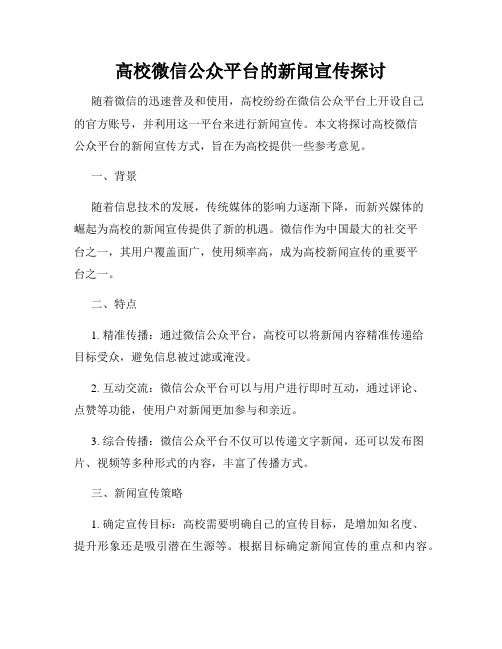 高校微信公众平台的新闻宣传探讨

随着微信的迅速普及和使用，高校纷纷在微信公众平台上开设自己的官方账号，并利用这一平台来进行新闻宣传。本文将探讨高校微信公众平台的新闻宣传方式，旨在为高校提供一些参考意见。

一、背景

随着信息技术的发展，传统媒体的影响力逐渐下降，而新兴媒体的崛起为高校的新闻宣传提供了新的机遇。微信作为中国最大的社交平台之一，其用户覆盖面广，使用频率高，成为高校新闻宣传的重要平台之一。

二、特点

1. 精准传播：通过微信公众平台，高校可以将新闻内容精准传递给目标受众，避免信息被过滤或淹没。

2. 互动交流：微信公众平台可以与用户进行即时互动，通过评论、点赞等功能，使用户对新闻更加参与和亲近。

3. 综合传播：微信公众平台不仅可以传递文字新闻，还可以发布图片、视频等多种形式的内容，丰富了传播方式。

三、新闻宣传策略

1. 确定宣传目标：高校需要明确自己的宣传目标，是增加知名度、提升形象还是吸引潜在生源等。根据目标确定新闻宣传的重点和内容。